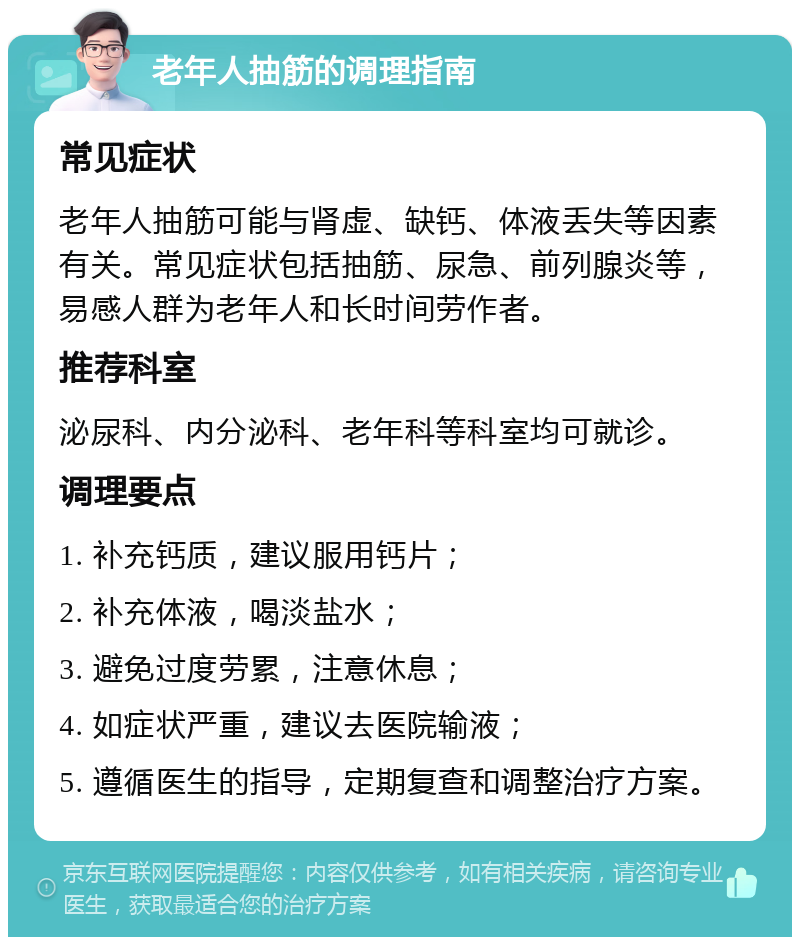 老年人抽筋的调理指南

常见症状

老年人抽筋可能与肾虚、缺钙、体液丢失等因素有关。常见症状包括抽筋、尿急、前列腺炎等，易感人群为老年人和长时间劳作者。

推荐科室

泌尿科、内分泌科、老年科等科室均可就诊。

调理要点

1. 补充钙质，建议服用钙片；

2. 补充体液，喝淡盐水；

3. 避免过度劳累，注意休息；

4. 如症状严重，建议去医院输液；

5. 遵循医生的指导，定期复查和调整治疗方案。

京东互联网医院提醒您：内容仅供参考，如有相关疾病，请咨询专业医生，获取最适合您的治疗方案